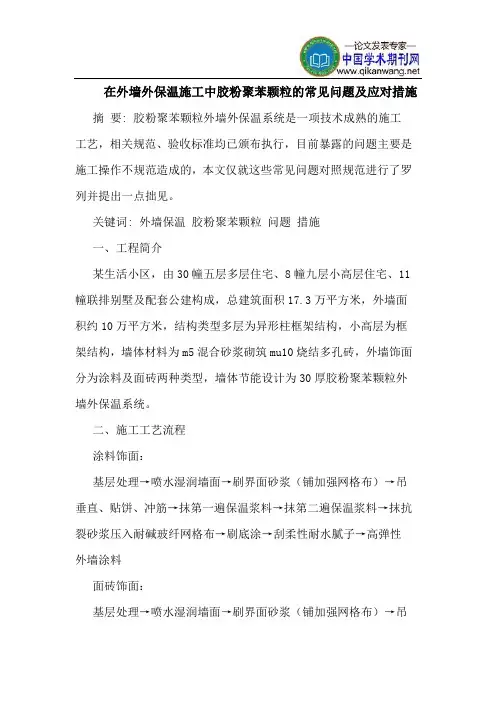 —论文发表专家—
中国学术期刊网
www.qikanwang.net

在外墙外保温施工中胶粉聚苯颗粒的常见问题及应对措施

摘 要：胶粉聚苯颗粒外墙外保温系统是一项技术成熟的施工工艺，相关规范、验收标准均已颁布执行，目前暴露的问题主要是施工操作不规范造成的，本文仅就这些常见问题对照规范进行了罗列并提出一点拙见。

关键词：外墙保温 胶粉聚苯颗粒 问题 措施

一、工程简介

某生活小区，由30幢五层多层住宅、8幢九层小高层住宅、11幢联排别墅及配套公建构成，总建筑面积17.3万平方米，外墙面积约10万平方米，结构类型多层为异形柱框架结构，小高层为框架结构，墙体材料为m5混合砂浆砌筑mu10烧结多孔砖，外墙饰面分为涂料及面砖两种类型，墙体节能设计为30厚胶粉聚苯颗粒外墙外保温系统。

二、施工工艺流程

涂料饰面：

基层处理→喷水湿润墙面→刷界面砂浆（铺加强网格布）→吊垂直、贴饼、冲筋→抹第一遍保温浆料→抹第二遍保温浆料→抹抗裂砂浆压入耐碱玻纤网格布→刷底涂→刮柔性耐水腻子→高弹性外墙涂料

面砖饰面：

基层处理→喷水湿润墙面→刷界面砂浆（铺加强网格布）→吊